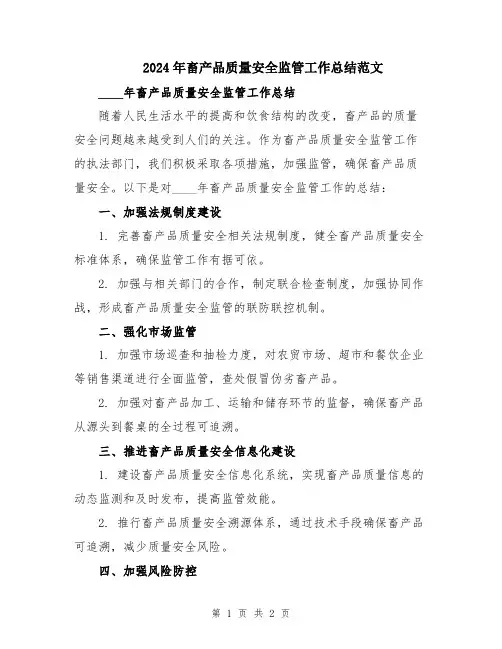 2024年畜产品质量安全监管工作总结范文

____年畜产品质量安全监管工作总结

随着人民生活水平的提高和饮食结构的改变，畜产品的质量安全问题越来越受到人们的关注。作为畜产品质量安全监管工作的执法部门，我们积极采取各项措施，加强监管，确保畜产品质量安全。以下是对____年畜产品质量安全监管工作的总结：

一、加强法规制度建设

1. 完善畜产品质量安全相关法规制度，健全畜产品质量安全标准体系，确保监管工作有据可依。

2. 加强与相关部门的合作，制定联合检查制度，加强协同作战，形成畜产品质量安全监管的联防联控机制。

二、强化市场监管

1. 加强市场巡查和抽检力度，对农贸市场、超市和餐饮企业等销售渠道进行全面监管，查处假冒伪劣畜产品。

2. 加强对畜产品加工、运输和储存环节的监督，确保畜产品从源头到餐桌的全过程可追溯。

三、推进畜产品质量安全信息化建设

1. 建设畜产品质量安全信息化系统，实现畜产品质量信息的动态监测和及时发布，提高监管效能。

2. 推行畜产品质量安全溯源体系，通过技术手段确保畜产品可追溯，减少质量安全风险。

四、加强风险防控

第 1 页 共 2 页